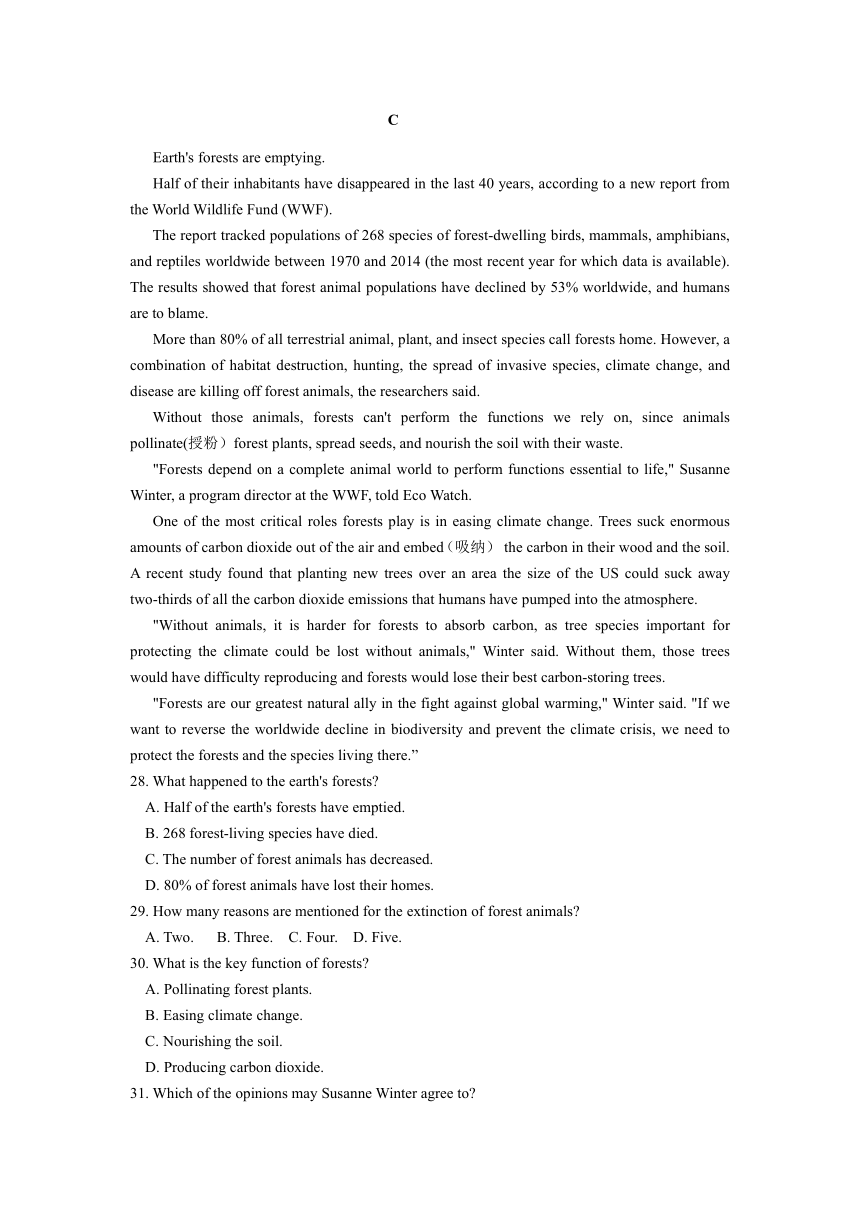 C

Earth's forests are emptying.

Half of their inhabitants have disappeared in the last 40 years, according to a new report from the World Wildlife Fund (WWF).

The report tracked populations of 268 species of forest-dwelling birds, mammals, amphibians, and reptiles worldwide between 1970 and 2014 (the most recent year for which data is available). The results showed that forest animal populations have declined by 53% worldwide, and humans are to blame.

More than 80% of all terrestrial animal, plant, and insect species call forests home. However, a combination of habitat destruction, hunting, the spread of invasive species, climate change, and disease are killing off forest animals, the researchers said.

Without those animals, forests can't perform the functions we rely on, since animals pollinate(授粉）forest plants, spread seeds, and nourish the soil with their waste.

"Forests depend on a complete animal world to perform functions essential to life," Susanne Winter, a program director at the WWF, told Eco Watch.

One of the most critical roles forests play is in easing climate change. Trees suck enormous amounts of carbon dioxide out of the air and embed（吸纳） the carbon in their wood and the soil. A recent study found that planting new trees over an area the size of the US could suck away two-thirds of all the carbon dioxide emissions that humans have pumped into the atmosphere.

"Without animals, it is harder for forests to absorb carbon, as tree species important for protecting the climate could be lost without animals," Winter said. Without them, those trees would have difficulty reproducing and forests would lose their best carbon-storing trees.

"Forests are our greatest natural ally in the fight against global warming," Winter said. "If we want to reverse the worldwide decline in biodiversity and prevent the climate crisis, we need to protect the forests and the species living there.”

28. What happened to the earth's forests?
A. Half of the earth's forests have emptied.
B. 268 forest-living species have died.
C. The number of forest animals has decreased.
D. 80% of forest animals have lost their homes.

29. How many reasons are mentioned for the extinction of forest animals?
A. Two. B. Three. C. Four. D. Five.

30. What is the key function of forests?
A. Pollinating forest plants.
B. Easing climate change.
C. Nourishing the soil.
D. Producing carbon dioxide.

31. Which of the opinions may Susanne Winter agree to?